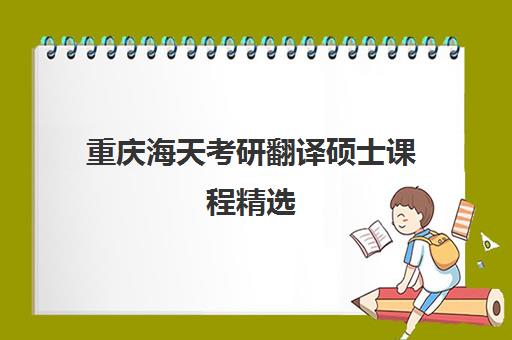 重庆海天考研翻译硕士课程精选